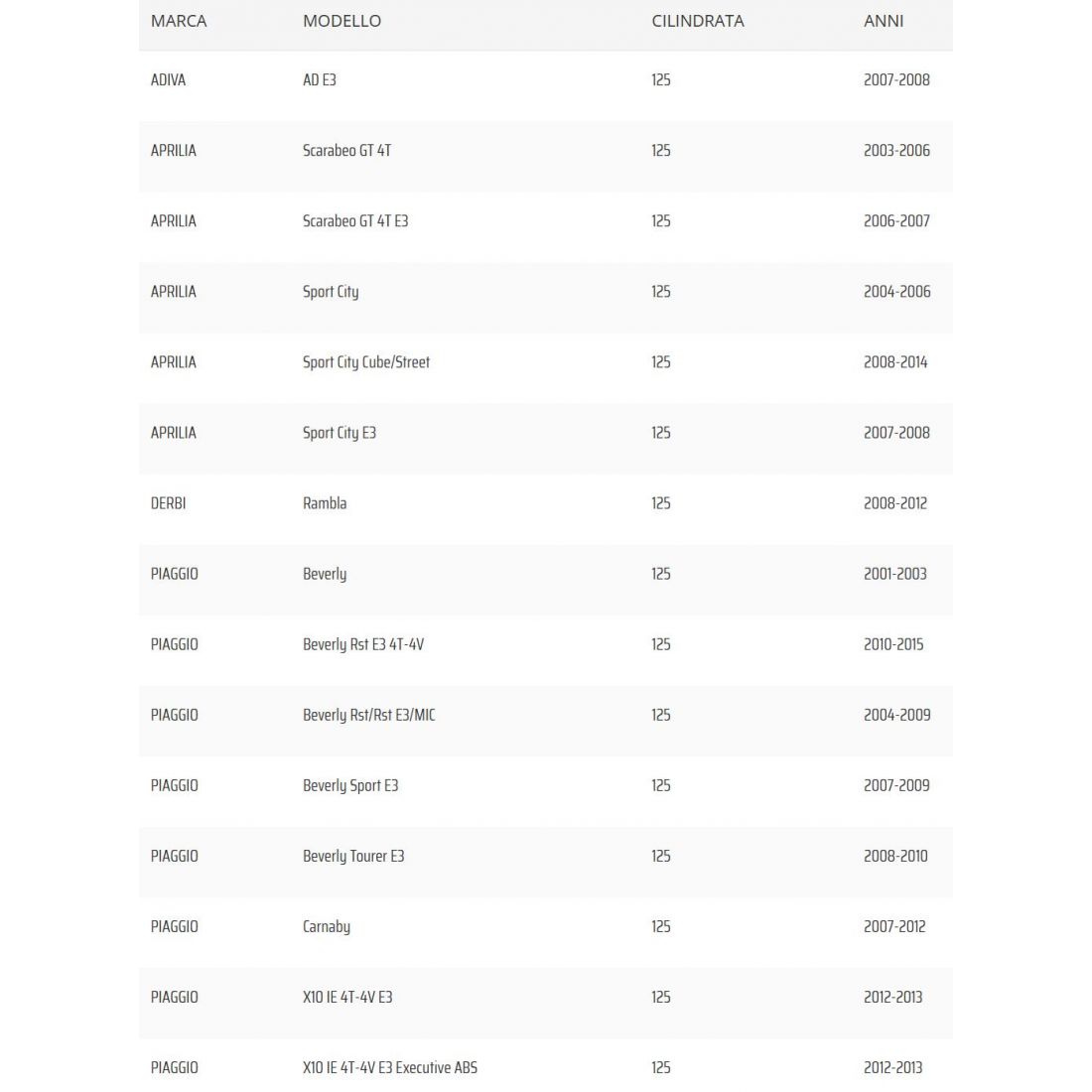 | MARCA | MODELLO | CILINDRATA | ANNI |
|---|---|---|---|
| ADIVA | AD E3 | 125 | 2007-2008 |
| APRILIA | Scarabeo GT 4T | 125 | 2003-2006 |
| APRILIA | Scarabeo GT 4T E3 | 125 | 2006-2007 |
| APRILIA | Sport City | 125 | 2004-2006 |
| APRILIA | Sport City Cube/Street | 125 | 2008-2014 |
| APRILIA | Sport City E3 | 125 | 2007-2008 |
| DERBI | Rambla | 125 | 2008-2012 |
| PIAGGIO | Beverly | 125 | 2001-2003 |
| PIAGGIO | Beverly Rst E3 4T-4V | 125 | 2010-2015 |
| PIAGGIO | Beverly Rst/Rst E3/MIC | 125 | 2004-2009 |
| PIAGGIO | Beverly Sport E3 | 125 | 2007-2009 |
| PIAGGIO | Beverly Tourer E3 | 125 | 2008-2010 |
| PIAGGIO | Carnaby | 125 | 2007-2012 |
| PIAGGIO | X10 IE 4T-4V E3 | 125 | 2012-2013 |
| PIAGGIO | X10 IE 4T-4V E3 Executive ABS | 125 | 2012-2013 |